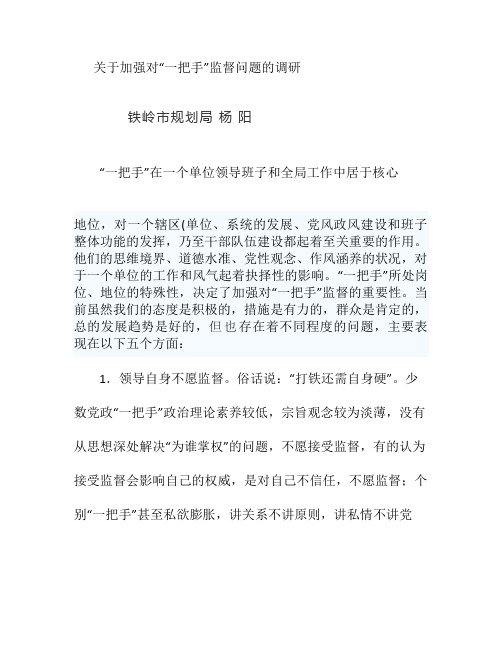 关于加强对“一把手”监督问题的调研

铁岭市规划局 杨 阳

“一把手”在一个单位领导班子和全局工作中居于核心

地位，对一个辖区(单位、系统的发展、党风政风建设和班子整体功能的发挥，乃至干部队伍建设都起着至关重要的作用。他们的思维境界、道德水准、党性观念、作风涵养的状况，对于一个单位的工作和风气起着抉择性的影响。“一把手”所处岗位、地位的特殊性，决定了加强对“一把手”监督的重要性。当前虽然我们的态度是积极的，措施是有力的，群众是肯定的，总的发展趋势是好的，但也存在着不同程度的问题，主要表现在以下五个方面：

1．领导自身不愿监督。俗话说：“打铁还需自身硬”。少数党政“一把手”政治理论素养较低，宗旨观念较为淡薄，没有从思想深处解决“为谁掌权”的问题，不愿接受监督，有的认为接受监督会影响自己的权威，是对自己不信任，不愿监督；个别“一把手”甚至私欲膨胀，讲关系不讲原则，讲私情不讲党